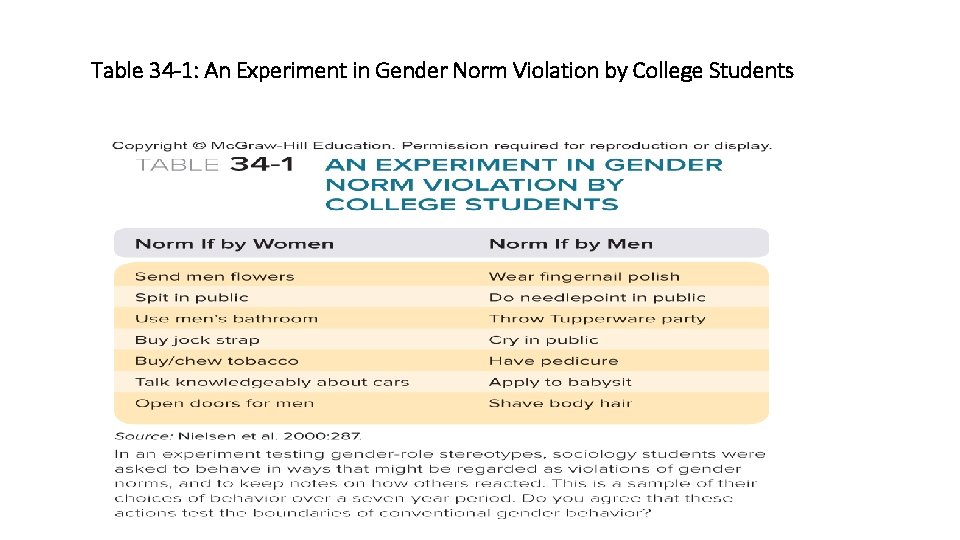 Table 34-1: An Experiment in Gender Norm Violation by College Students

Copyright © McGraw-Hill Education. Permission required for reproduction or display.

TABLE 34-1 AN EXPERIMENT IN GENDER NORM VIOLATION BY COLLEGE STUDENTS

| Norm If by Women | Norm If by Men |
|---|---|
| Send men flowers | Wear fingernail polish |
| Spit in public | Do needlepoint in public |
| Use men's bathroom | Throw Tupperware party |
| Buy jock strap | Cry in public |
| Buy/chew tobacco | Have pedicure |
| Talk knowledgeably about cars | Apply to babysit |
| Open doors for men | Shave body hair |

Source: Nielsen et al. 2000:287.

In an experiment testing gender-role stereotypes, sociology students were asked to behave in ways that might be regarded as violations of gender norms, and to keep notes on how others reacted. This is a sample of their choices of behavior over a seven year period. Do you agree that these actions test the boundaries of conventional gender behavior?